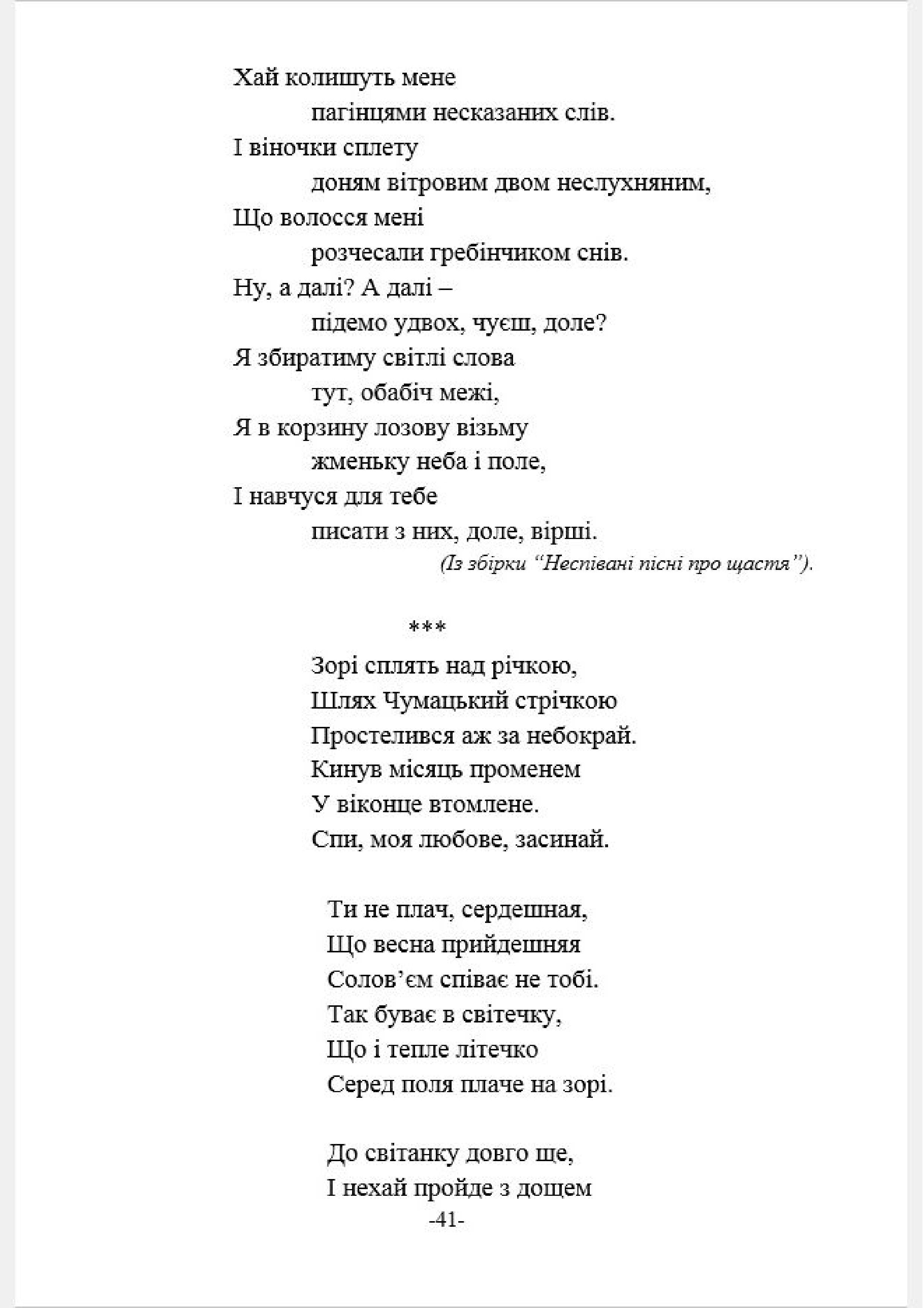 Хай колишуть мене
пагінцями несказаних слів.
І віночки сплету
доням вітровим двом неслухняним,
Що волосся мені
розчесали гребінчиком снів.
Ну, а далі? А далі –
підемо удвох, чуєш, доле?
Я збиратиму світлі слова
тут, обабіч межі,
Я в корзину лозову візьму
жменьку неба і поле,
І навчуся для тебе
писати з них, доле, вірші.
(Із збірки “Неспівані пісні про щастя”).

***

Зорі сплять над річкою,
Шлях Чумацький стрічкою
Простелився аж за небокрай.
Кинув місяць променем
У віконце втомлене.
Спи, моя любове, засинай.

Ти не плач, сердешная,
Що весна прийдешняя
Солов’єм співає не тобі.
Так буває в світечку,
Що і тепле літечко
Серед поля плаче на зорі.

До світанку довго ще,
І нехай пройде з дощем
-41-